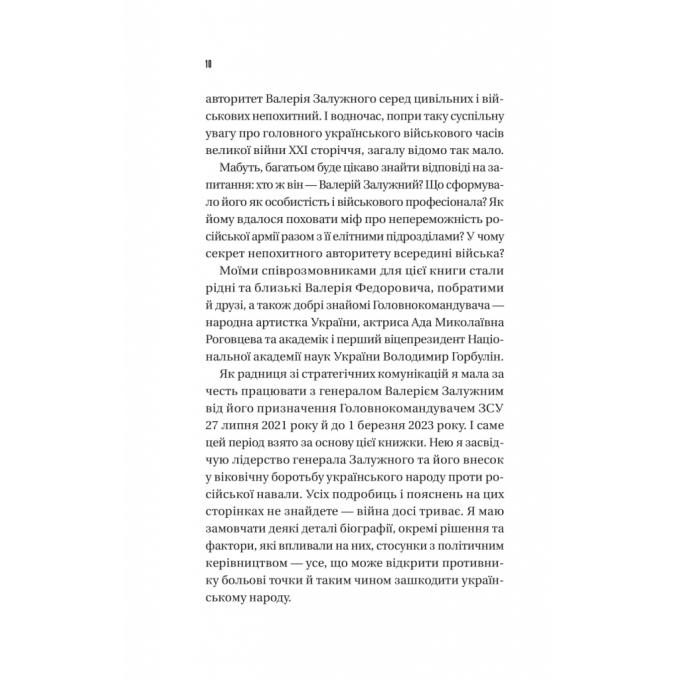 10

авторитет Валерія Залужного серед цивільних і військових непохитний. І водночас, попри таку суспільну увагу про головного українського військового часів великої війни XXI сторіччя, загалу відомо так мало.

Мабуть, багатьом буде цікаво знайти відповіді на запитання: хто ж він — Валерій Залужний? Що сформувало його як особистість і військового професіонала? Як йому вдалося поховати міф про непереможність російської армії разом з її елітними підрозділами? У чому секрет непохитного авторитету всередині війська?

Моїми співрозмовниками для цієї книги стали рідні та близькі Валерія Федоровича, побратими й друзі, а також добрі знайомі Головнокомандувача — народна артистка України, актриса Ада Миколаївна Роговцева та академік і перший віцепрезидент Національної академії наук України Володимир Горбулін.

Як радниця зі стратегічних комунікацій я мала за честь працювати з генералом Валерієм Залужним від його призначення Головнокомандувачем ЗСУ 27 липня 2021 року й до 1 березня 2023 року. І саме цей період взято за основу цієї книжки. Нею я засвідчую лідерство генерала Залужного та його внесок у віковічну боротьбу українського народу проти російської навали. Усіх подробиць і пояснень на цих сторінках не знайдете — війна досі триває. Я маю замовчати деякі деталі біографії, окремі рішення та фактори, які впливали на них, стосунки з політичним керівництвом — усе, що може відкрити противнику больові точки й таким чином зашкодити українському народу.